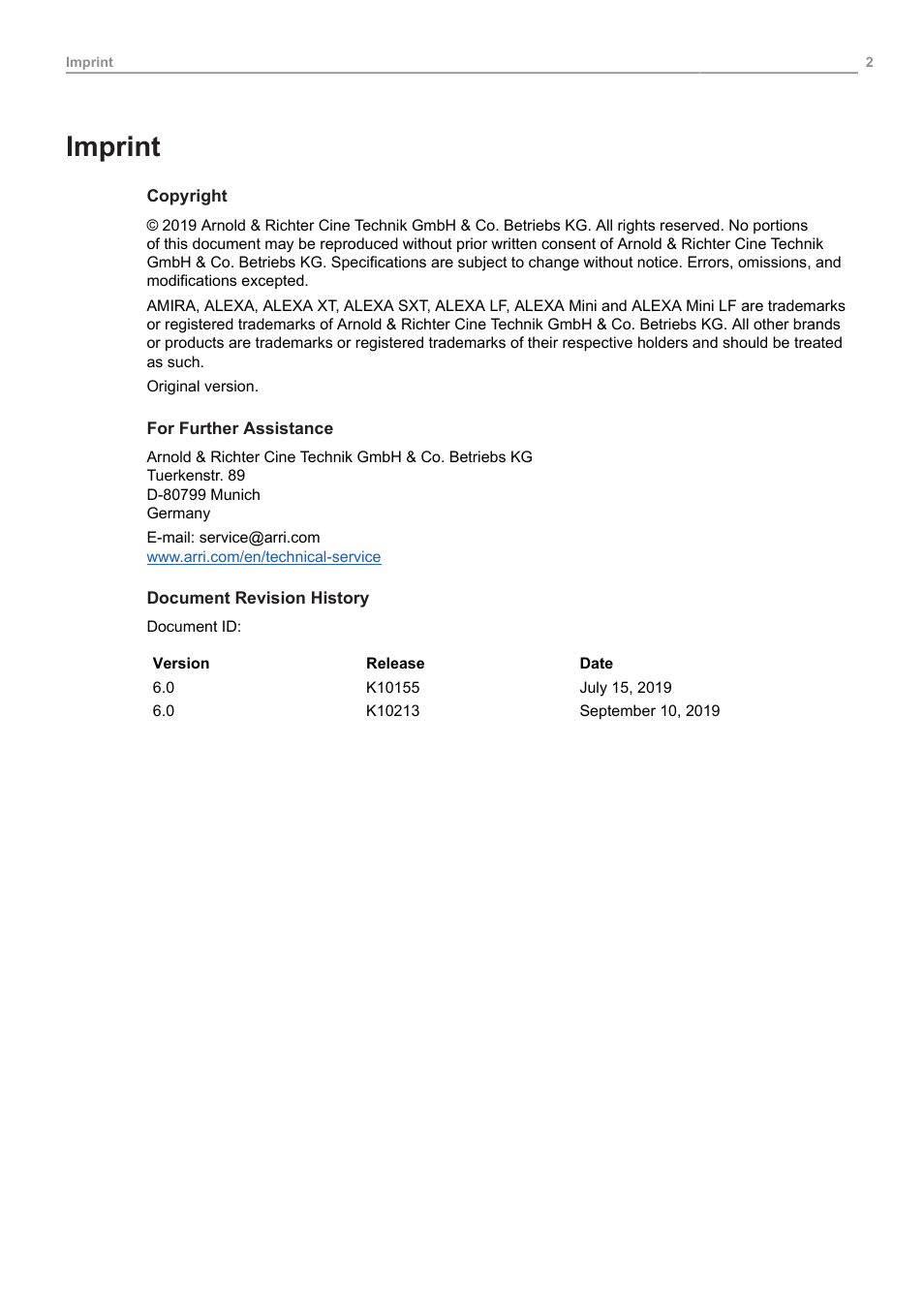 Imprint 2

Imprint

Copyright

© 2019 Arnold & Richter Cine Technik GmbH & Co. Betriebs KG. All rights reserved. No portions of this document may be reproduced without prior written consent of Arnold & Richter Cine Technik GmbH & Co. Betriebs KG. Specifications are subject to change without notice. Errors, omissions, and modifications excepted.

AMIRA, ALEXA, ALEXA XT, ALEXA SXT, ALEXA LF, ALEXA Mini and ALEXA Mini LF are trademarks or registered trademarks of Arnold & Richter Cine Technik GmbH & Co. Betriebs KG. All other brands or products are trademarks or registered trademarks of their respective holders and should be treated as such.

Original version.

For Further Assistance

Arnold & Richter Cine Technik GmbH & Co. Betriebs KG
Tuerkenstr. 89
D-80799 Munich
Germany

E-mail: service@arri.com
www.arri.com/en/technical-service

Document Revision History

Document ID:

| Version | Release | Date |
|---|---|---|
| 6.0 | K10155 | July 15, 2019 |
| 6.0 | K10213 | September 10, 2019 |